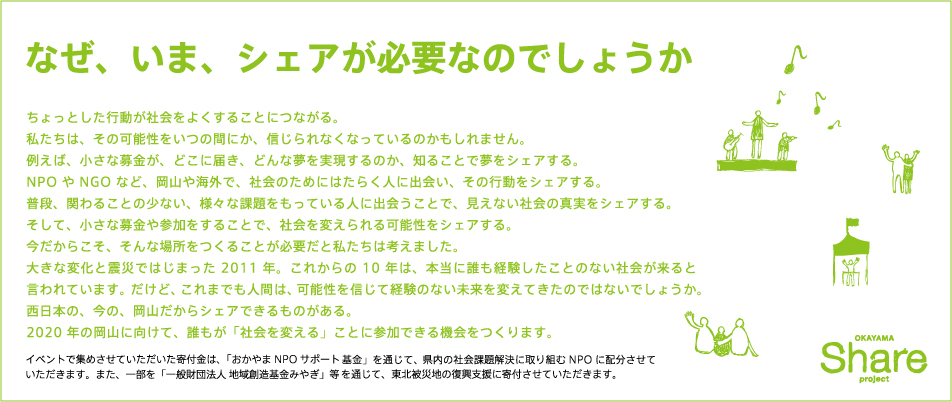 なぜ、いま、シェアが必要なのでしょうか

ちょっとした行動が社会をよくすることにつながる。
私たちは、その可能性をいつの間にか、信じられなくなっているのかもしれません。
例えば、小さな募金が、どこに届き、どんな夢を実現するのか、知ることで夢をシェアする。
NPO や NGO など、岡山や海外で、社会のためにはたらく人に出会い、その行動をシェアする。
普段、関わることの少ない、様々な課題をもっている人に出会うことで、見えない社会の真実をシェアする。
そして、小さな募金や参加をすることで、社会を変えられる可能性をシェアする。
今だからこそ、そんな場所をつくることが必要だと私たちは考えました。
大きな変化と震災ではじまった 2011 年。これからの 10 年は、本当に誰も経験したことのない社会が来ると言われています。だけど、これまでも人間は、可能性を信じて経験のない未来を変えてきたのではないでしょうか。
西日本の、今の、岡山だからシェアできるものがある。
2020 年の岡山に向けて、誰もが「社会を変える」ことに参加できる機会をつくります。

イベントで集めさせていただいた寄付金は、「おかやま NPO サポート基金」を通じて、県内の社会課題解決に取り組む NPO に配分させていただきます。また、一部を「一般財団法人 地域創造基金みやぎ」等を通じて、東北被災地の復興支援に寄付させていただきます。

OKAYAMA
Share
project